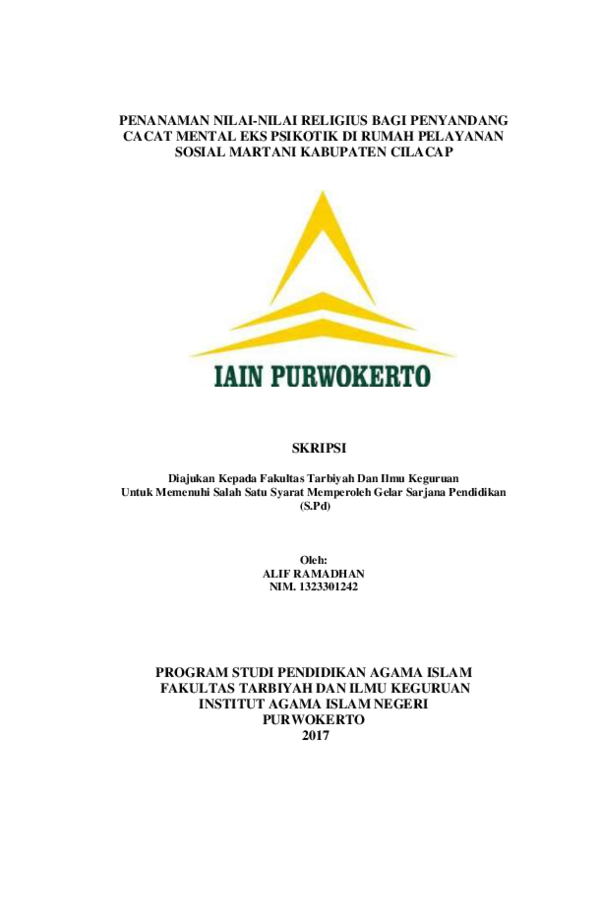 PENANAMAN NILAI-NILAI RELIGIUS BAGI PENYANDANG CACAT MENTAL EKS PSIKOTIK DI RUMAH PELAYANAN SOSIAL MARTANI KABUPATEN CILACAP

IAIN PURWOKERTO

SKRIPSI

Diajukan Kepada Fakultas Tarbiyah Dan Ilmu Keguruan
Untuk Memenuhi Salah Satu Syarat Memperoleh Gelar Sarjana Pendidikan (S.Pd)

Oleh:
ALIF RAMADHAN
NIM. 1323301242

PROGRAM STUDI PENDIDIKAN AGAMA ISLAM
FAKULTAS TARBIYAH DAN ILMU KEGURUAN
INSTITUT AGAMA ISLAM NEGERI
PURWOKERTO
2017